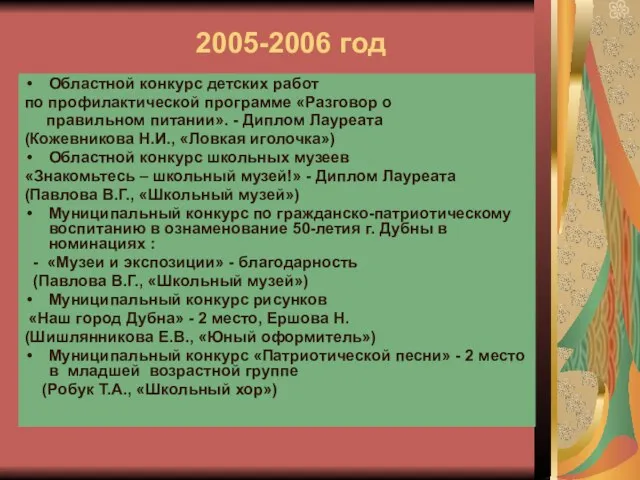 2005-2006 год

• Областной конкурс детских работ
по профилактической программе «Разговор о правильном питании». - Диплом Лауреата
(Кожевникова Н.И., «Ловкая иголочка»)

• Областной конкурс школьных музеев
«Знакомьтесь – школьный музей!» - Диплом Лауреата
(Павлова В.Г., «Школьный музей»)

• Муниципальный конкурс по гражданско-патриотическому воспитанию в ознаменование 50-летия г. Дубны в номинациях :
- «Музеи и экспозиции» - благодарность
(Павлова В.Г., «Школьный музей»)

• Муниципальный конкурс рисунков
«Наш город Дубна» - 2 место, Ершова Н.
(Шишлянникова Е.В., «Юный оформитель»)

• Муниципальный конкурс «Патриотической песни» - 2 место в младшей возрастной группе
(Робук Т.А., «Школьный хор»)